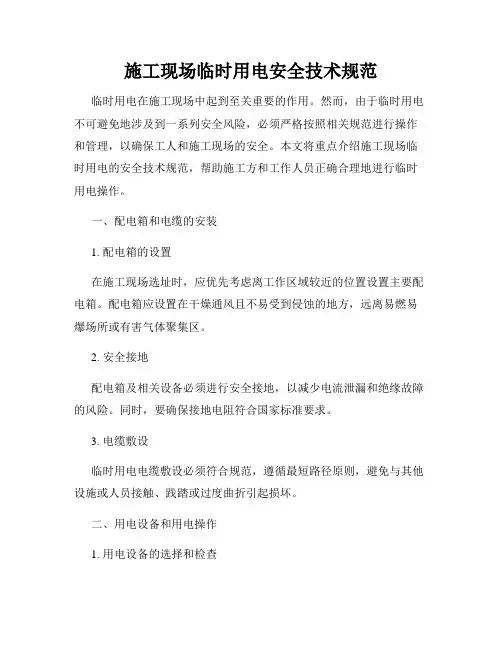 施工现场临时用电安全技术规范

临时用电在施工现场中起到至关重要的作用。然而，由于临时用电不可避免地涉及到一系列安全风险，必须严格按照相关规范进行操作和管理，以确保工人和施工现场的安全。本文将重点介绍施工现场临时用电的安全技术规范，帮助施工方和工作人员正确合理地进行临时用电操作。

一、配电箱和电缆的安装

1. 配电箱的设置

在施工现场选址时，应优先考虑离工作区域较近的位置设置主要配电箱。配电箱应设置在干燥通风且不易受到侵蚀的地方，远离易燃易爆场所或有害气体聚集区。

2. 安全接地

配电箱及相关设备必须进行安全接地，以减少电流泄漏和绝缘故障的风险。同时，要确保接地电阻符合国家标准要求。

3. 电缆敷设

临时用电电缆敷设必须符合规范，遵循最短路径原则，避免与其他设施或人员接触、践踏或过度曲折引起损坏。

二、用电设备和用电操作

1. 用电设备的选择和检查